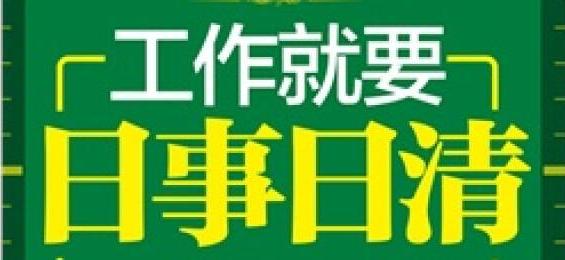 工作就要
日事日清